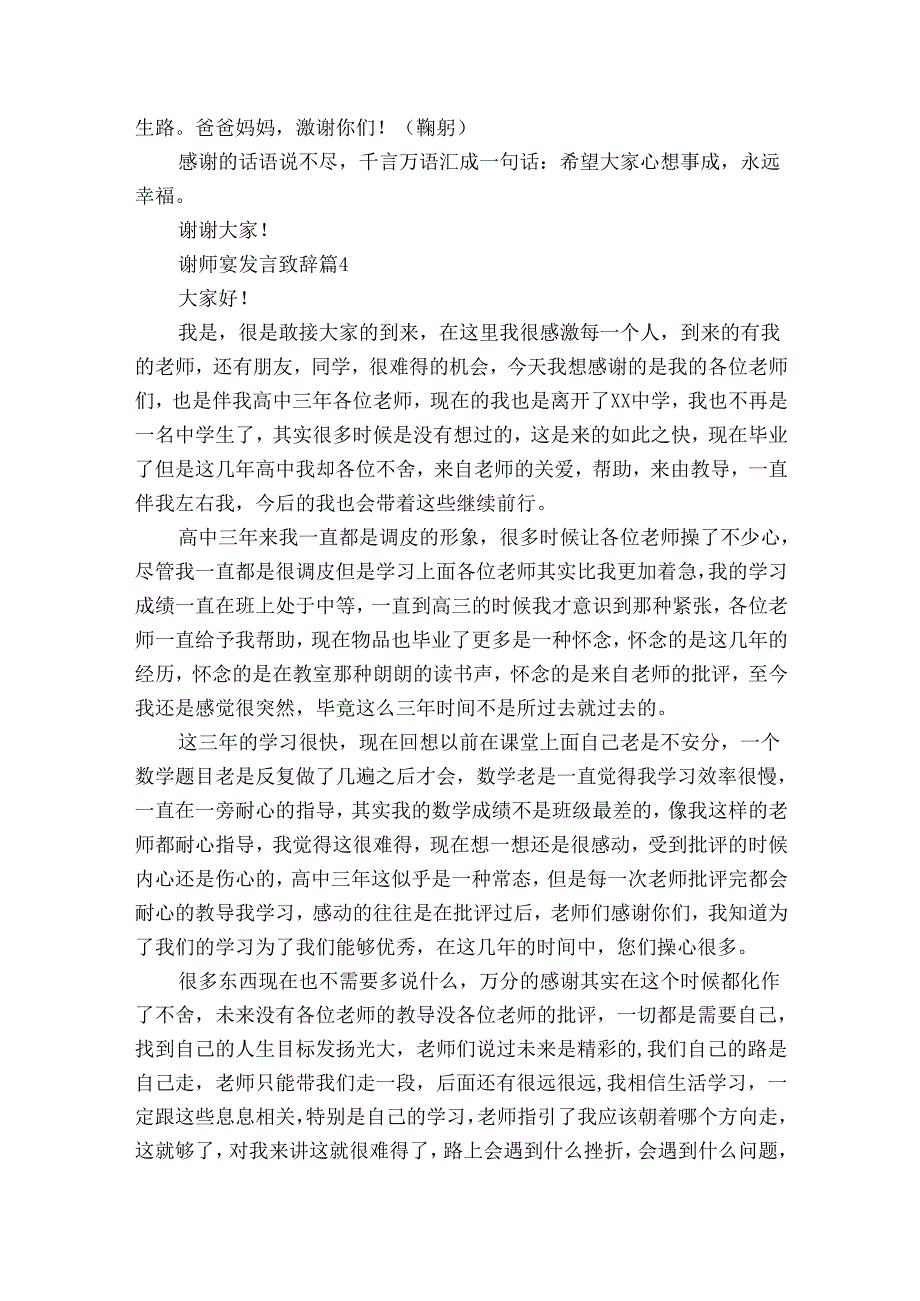 生路。爸爸妈妈，激谢你们！（鞠躬）

感谢的话语说不尽，千言万语汇成一句话：希望大家心想事成，永远幸福。

谢谢大家！

谢师宴发言致辞篇4

大家好！

我是，很是敢接大家的到来，在这里我很感激每一个人，到来的有我的老师，还有朋友，同学，很难得的机会，今天我想感谢的是我的各位老师们，也是伴我高中三年各位老师，现在的我也是离开了XX中学，我也不再是一名中学生了，其实很多时候是没有想过的，这是来的如此之快，现在毕业了但是这几年高中我却各位不舍，来自老师的关爱，帮助，来由教导，一直伴我左右我，今后的我也会带着这些继续前行。

高中三年来我一直都是调皮的形象，很多时候让各位老师操了不少心，尽管我一直都是很调皮但是学习上面各位老师其实比我更加着急，我的学习成绩一直在班上处于中等，一直到高三的时候我才意识到那种紧张，各位老师一直给予我帮助，现在物品也毕业了更多是一种怀念，怀念的是这几年的经历，怀念的是在教室那种朗朗的读书声，怀念的是来自老师的批评，至今我还是感觉很突然，毕竟这么三年时间不是所过去就过去的。

这三年的学习很快，现在回想以前在课堂上面自己老是不安分，一个数学题目老是反复做了几遍之后才会，数学老是一直觉得我学习效率很慢，一直在一旁耐心的指导，其实我的数学成绩不是班级最差的，像我这样的老师都耐心指导，我觉得这很难得，现在想一想还是很感动，受到批评的时候内心还是伤心的，高中三年这似乎是一种常态，但是每一次老师批评完都会耐心的教导我学习，感动的往往是在批评过后，老师们感谢你们，我知道为了我们的学习为了我们能够优秀，在这几年的时间中，您们操心很多。

很多东西现在也不需要多说什么，万分的感谢其实在这个时候都化作了不舍，未来没有各位老师的教导没各位老师的批评，一切都是需要自己，找到自己的人生目标发扬光大，老师们说过未来是精彩的，我们自己的路是自己走，老师只能带我们走一段，后面还有很远很远，我相信生活学习，一定跟这些息息相关，特别是自己的学习，老师指引了我应该朝着哪个方向走，这就够了，对我来讲这就很难得了，路上会遇到什么挫折，会遇到什么问题，